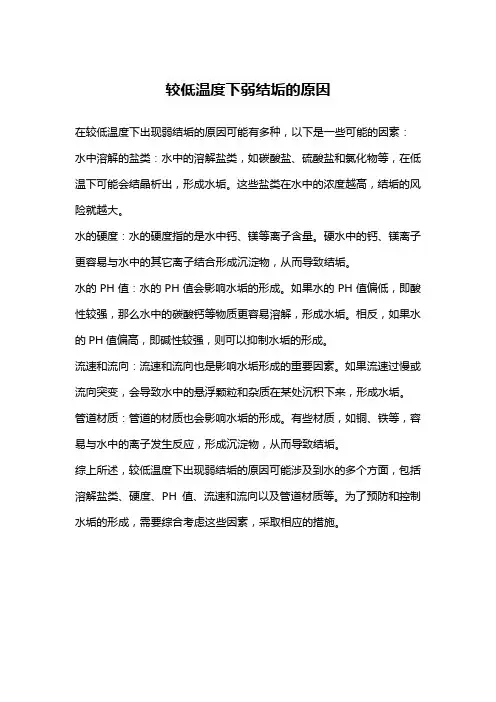 较低温度下弱结垢的原因

在较低温度下出现弱结垢的原因可能有多种，以下是一些可能的因素：

水中溶解的盐类：水中的溶解盐类，如碳酸盐、硫酸盐和氯化物等，在低温下可能会结晶析出，形成水垢。这些盐类在水中的浓度越高，结垢的风险就越大。

水的硬度：水的硬度指的是水中钙、镁等离子含量。硬水中的钙、镁离子更容易与水中的其它离子结合形成沉淀物，从而导致结垢。

水的 PH 值：水的 PH 值会影响水垢的形成。如果水的 PH 值偏低，即酸性较强，那么水中的碳酸钙等物质更容易溶解，形成水垢。相反，如果水的 PH 值偏高，即碱性较强，则可以抑制水垢的形成。

流速和流向：流速和流向也是影响水垢形成的重要因素。如果流速过慢或流向突变，会导致水中的悬浮颗粒和杂质在某处沉积下来，形成水垢。

管道材质：管道的材质也会影响水垢的形成。有些材质，如铜、铁等，容易与水中的离子发生反应，形成沉淀物，从而导致结垢。

综上所述，较低温度下出现弱结垢的原因可能涉及到水的多个方面，包括溶解盐类、硬度、PH 值、流速和流向以及管道材质等。为了预防和控制水垢的形成，需要综合考虑这些因素，采取相应的措施。